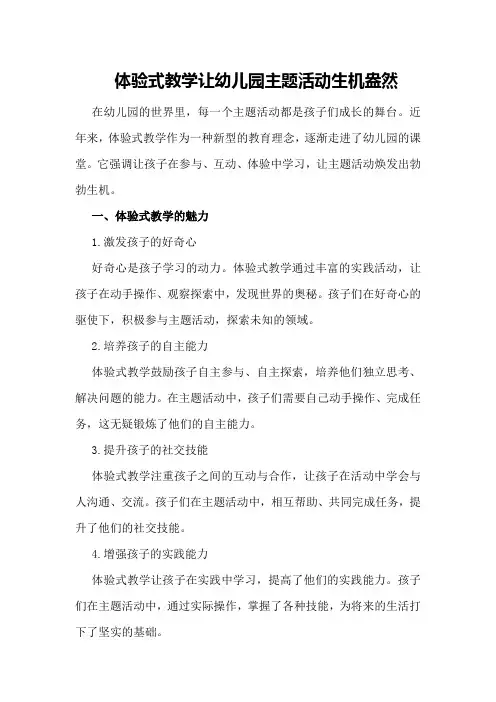 体验式教学让幼儿园主题活动生机盎然

在幼儿园的世界里，每一个主题活动都是孩子们成长的舞台。近年来，体验式教学作为一种新型的教育理念，逐渐走进了幼儿园的课堂。它强调让孩子在参与、互动、体验中学习，让主题活动焕发出勃勃生机。

一、体验式教学的魅力

1.激发孩子的好奇心

好奇心是孩子学习的动力。体验式教学通过丰富的实践活动，让孩子在动手操作、观察探索中，发现世界的奥秘。孩子们在好奇心的驱使下，积极参与主题活动，探索未知的领域。

2.培养孩子的自主能力

体验式教学鼓励孩子自主参与、自主探索，培养他们独立思考、解决问题的能力。在主题活动中，孩子们需要自己动手操作、完成任务，这无疑锻炼了他们的自主能力。

3.提升孩子的社交技能

体验式教学注重孩子之间的互动与合作，让孩子在活动中学会与人沟通、交流。孩子们在主题活动中，相互帮助、共同完成任务，提升了他们的社交技能。

4.增强孩子的实践能力

体验式教学让孩子在实践中学习，提高了他们的实践能力。孩子们在主题活动中，通过实际操作，掌握了各种技能，为将来的生活打下了坚实的基础。